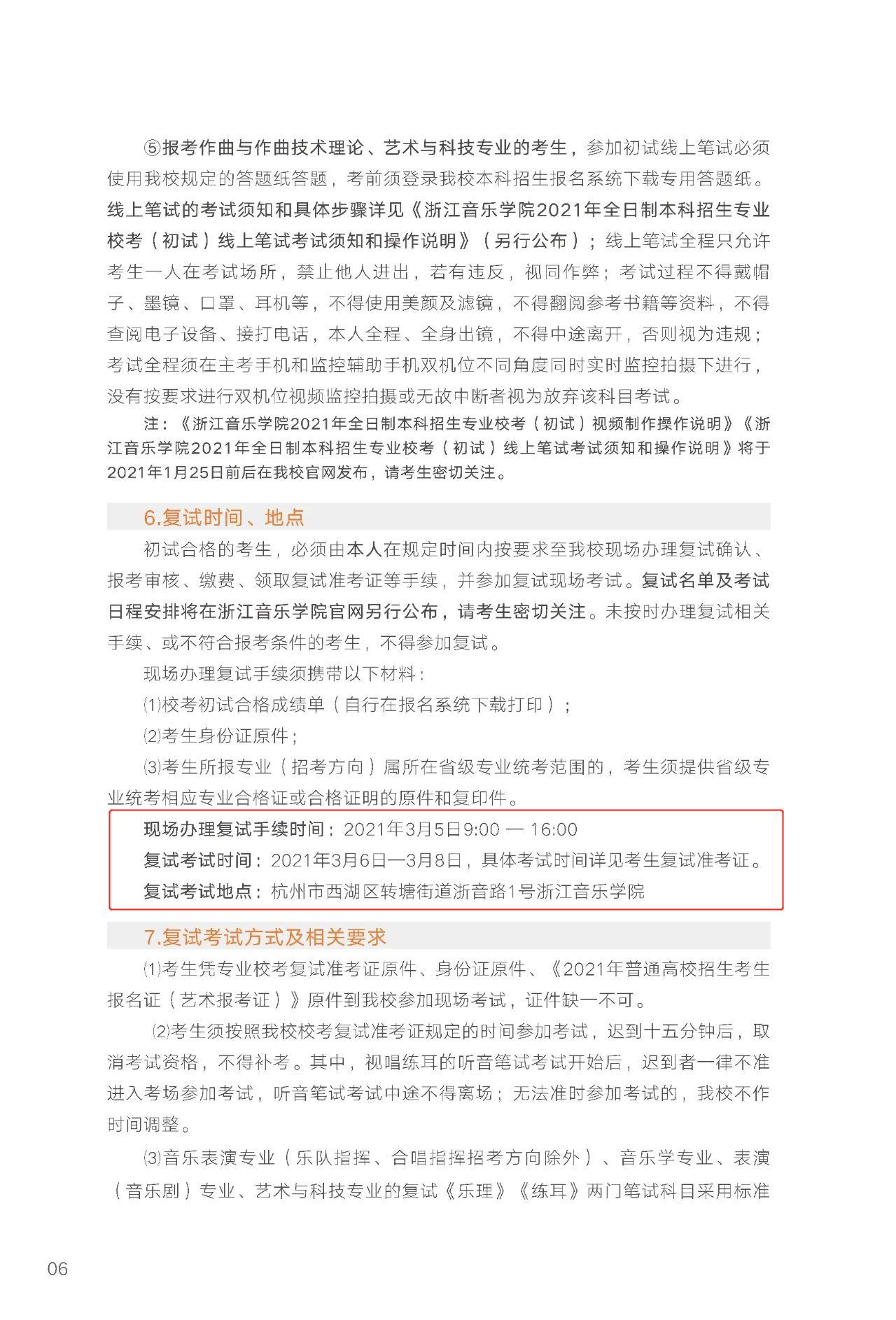 ⑤报考作曲与作曲技术理论、艺术与科技专业的考生，参加初试线上笔试必须使用我校规定的答题纸答题，考前须登录我校本科招生报名系统下载专用答题纸。线上笔试的考试须知和具体步骤详见《浙江音乐学院2021年全日制本科招生专业校考（初试）线上笔试考试须知和操作说明》（另行公布）；线上笔试全程只允许考生一人在考试场所，禁止他人进出，若有违反，视同作弊；考试过程不得戴帽子、墨镜、口罩、耳机等，不得使用美颜及滤镜，不得翻阅参考书籍等资料，不得查阅电子设备、接打电话，本人全程、全身出镜，不得中途离开，否则视为违规；考试全程须在主考手机和监控辅助手机双机位不同角度同时实时监控拍摄下进行，没有按要求进行双机位视频监控拍摄或无故中断者视为放弃该科目考试。

注：《浙江音乐学院2021年全日制本科招生专业校考（初试）视频制作操作说明》《浙江音乐学院2021年全日制本科招生专业校考（初试）线上笔试考试须知和操作说明》将于2021年1月25日前后在我校官网发布，请考生密切关注。

6.复试时间、地点

初试合格的考生，必须由本人在规定时间内按要求至我校现场办理复试确认、报考审核、缴费、领取复试准考证等手续，并参加复试现场考试。复试名单及考试日程安排将在浙江音乐学院官网另行公布，请考生密切关注。未按时办理复试相关手续、或不符合报考条件的考生，不得参加复试。

现场办理复试手续须携带以下材料：

⑴校考初试合格成绩单（自行在报名系统下载打印）；

⑵考生身份证原件；

⑶考生所报专业（招考方向）属所在省级专业统考范围的，考生须提供省级专业统考相应专业合格证或合格证明的原件和复印件。

现场办理复试手续时间：2021年3月5日9:00 — 16:00

复试考试时间：2021年3月6日—3月8日，具体考试时间详见考生复试准考证。

复试考试地点：杭州市西湖区转塘街道浙音路1号浙江音乐学院

7.复试考试方式及相关要求

⑴考生凭专业校考复试准考证原件、身份证原件、《2021年普通高校招生考生报名证（艺术报考证）》原件到我校参加现场考试，证件缺一不可。

⑵考生须按照我校校考复试准考证规定的时间参加考试，迟到十五分钟后，取消考试资格，不得补考。其中，视唱练耳的听音笔试考试开始后，迟到者一律不准进入考场参加考试，听音笔试考试中途不得离场；无法准时参加考试的，我校不作时间调整。

⑶音乐表演专业（乐队指挥、合唱指挥招考方向除外）、音乐学专业、表演（音乐剧）专业、艺术与科技专业的复试《乐理》《练耳》两门笔试科目采用标准

06